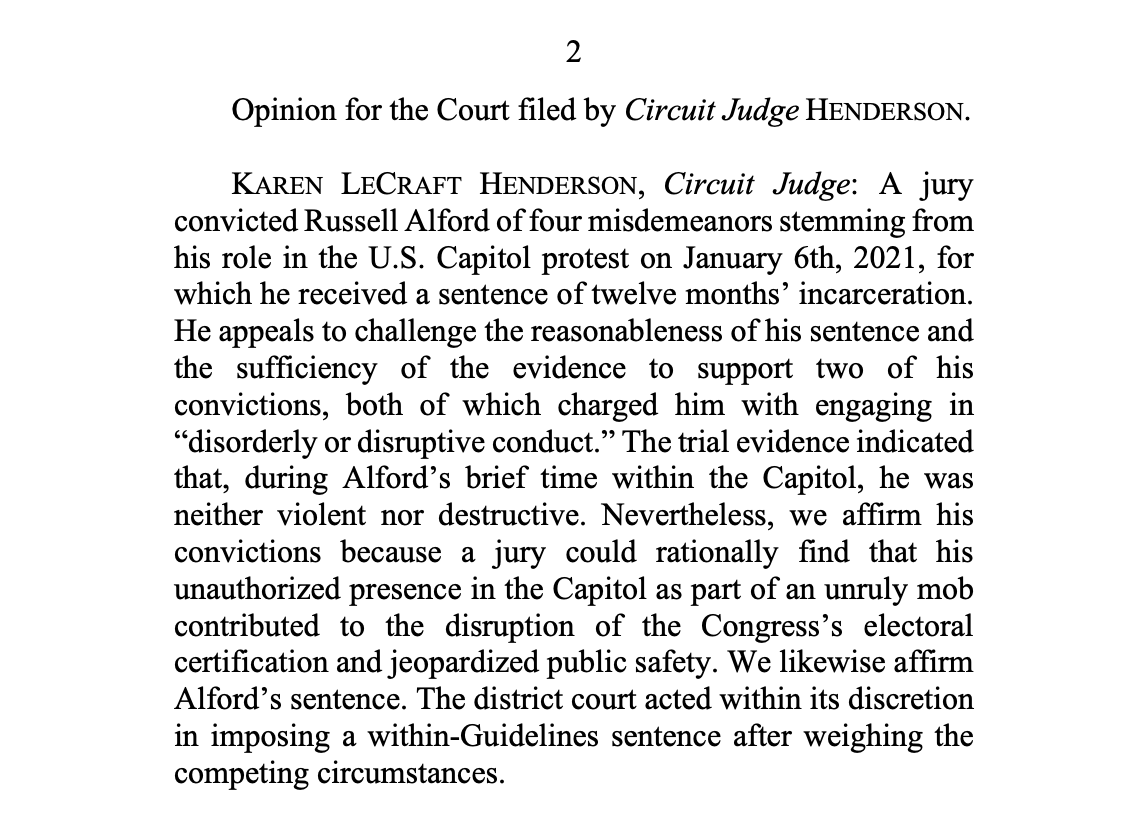 2

Opinion for the Court filed by Circuit Judge HENDERSON.

KAREN LECRAFT HENDERSON, Circuit Judge: A jury convicted Russell Alford of four misdemeanors stemming from his role in the U.S. Capitol protest on January 6th, 2021, for which he received a sentence of twelve months' incarceration. He appeals to challenge the reasonableness of his sentence and the sufficiency of the evidence to support two of his convictions, both of which charged him with engaging in "disorderly or disruptive conduct." The trial evidence indicated that, during Alford's brief time within the Capitol, he was neither violent nor destructive. Nevertheless, we affirm his convictions because a jury could rationally find that his unauthorized presence in the Capitol as part of an unruly mob contributed to the disruption of the Congress's electoral certification and jeopardized public safety. We likewise affirm Alford's sentence. The district court acted within its discretion in imposing a within-Guidelines sentence after weighing the competing circumstances.